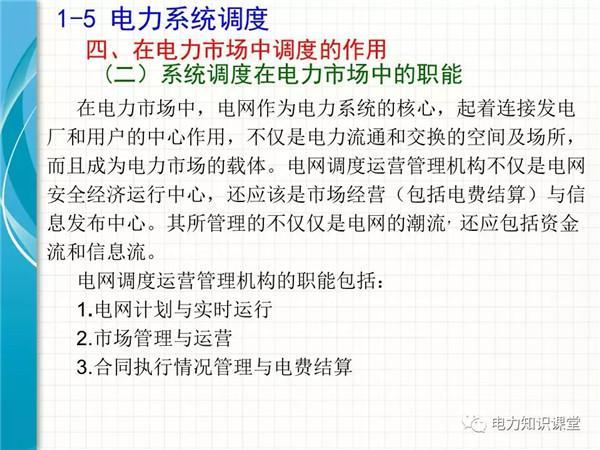 1-5 电力系统调度

四、在电力市场中调度的作用

（二）系统调度在电力市场中的职能

在电力市场中，电网作为电力系统的核心，起着连接发电厂和用户的中心作用，不仅是电力流通和交换的空间及场所，而且成为电力市场的载体。电网调度运营管理机构不仅是电网安全经济运行中心，还应该是市场经营（包括电费结算）与信息发布中心。其所管理的不仅仅是电网的潮流，还应包括资金流和信息流。

电网调度运营管理机构的职能包括：

1.电网计划与实时运行

2.市场管理与运营

3.合同执行情况管理与电费结算

电力知识课堂